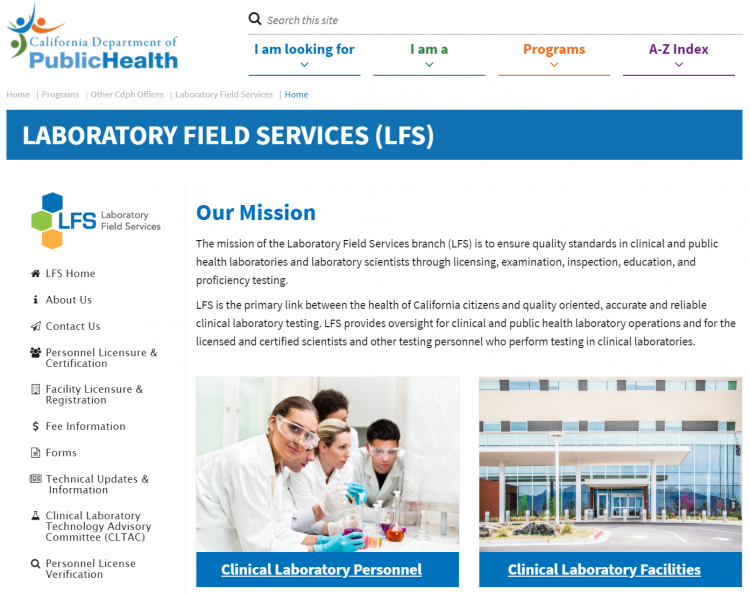 California Department of
PublicHealth

Search this site

I am looking for

I am a

Programs

A-Z Index

Home | Programs | Other Cdph Offices | Laboratory Field Services | Home

LABORATORY FIELD SERVICES (LFS)

LFS Laboratory Field Services

LFS Home

About Us

Contact Us

Personnel Licensure & Certification

Facility Licensure & Registration

Fee Information

Forms

Technical Updates & Information

Clinical Laboratory Technology Advisory Committee (CLTAC)

Personnel License Verification

Our Mission

The mission of the Laboratory Field Services branch (LFS) is to ensure quality standards in clinical and public health laboratories and laboratory scientists through licensing, examination, inspection, education, and proficiency testing.

LFS is the primary link between the health of California citizens and quality oriented, accurate and reliable clinical laboratory testing. LFS provides oversight for clinical and public health laboratory operations and for the licensed and certified scientists and other testing personnel who perform testing in clinical laboratories.

Clinical Laboratory Personnel

Clinical Laboratory Facilities